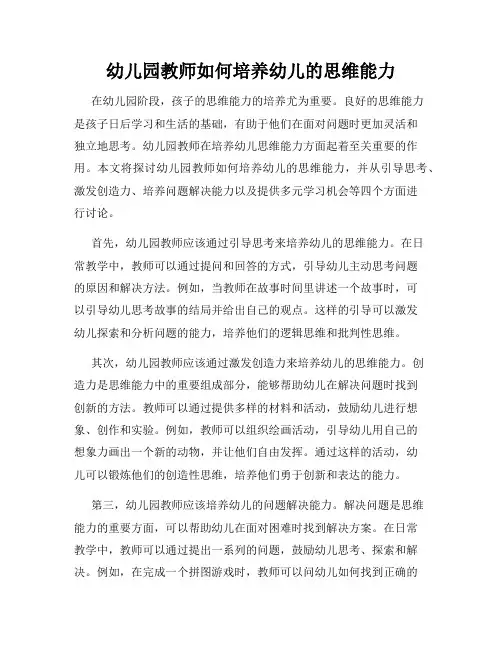 幼儿园教师如何培养幼儿的思维能力

在幼儿园阶段，孩子的思维能力的培养尤为重要。良好的思维能力是孩子日后学习和生活的基础，有助于他们在面对问题时更加灵活和独立地思考。幼儿园教师在培养幼儿思维能力方面起着至关重要的作用。本文将探讨幼儿园教师如何培养幼儿的思维能力，并从引导思考、激发创造力、培养问题解决能力以及提供多元学习机会等四个方面进行讨论。

首先，幼儿园教师应该通过引导思考来培养幼儿的思维能力。在日常教学中，教师可以通过提问和回答的方式，引导幼儿主动思考问题的原因和解决方法。例如，当教师在故事时间里讲述一个故事时，可以引导幼儿思考故事的结局并给出自己的观点。这样的引导可以激发幼儿探索和分析问题的能力，培养他们的逻辑思维和批判性思维。

其次，幼儿园教师应该通过激发创造力来培养幼儿的思维能力。创造力是思维能力中的重要组成部分，能够帮助幼儿在解决问题时找到创新的方法。教师可以通过提供多样的材料和活动，鼓励幼儿进行想象、创作和实验。例如，教师可以组织绘画活动，引导幼儿用自己的想象力画出一个新的动物，并让他们自由发挥。通过这样的活动，幼儿可以锻炼他们的创造性思维，培养他们勇于创新和表达的能力。

第三，幼儿园教师应该培养幼儿的问题解决能力。解决问题是思维能力的重要方面，可以帮助幼儿在面对困难时找到解决方案。在日常教学中，教师可以通过提出一系列的问题，鼓励幼儿思考、探索和解决。例如，在完成一个拼图游戏时，教师可以问幼儿如何找到正确的